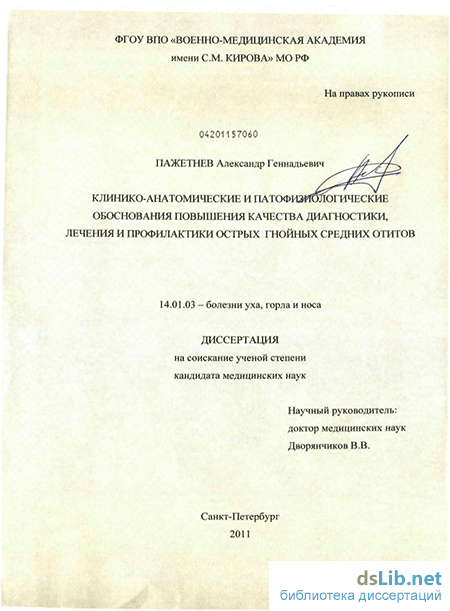 ФГОУ ВПО «ВОЕННО-МЕДИЦИНСКАЯ АКАДЕМИЯ имени С.М. КИРОВА» МО РФ

На правах рукописи

04201157060

ПАЖЕТНЕВ Александр Геннадьевич

КЛИНИКО-АНАТОМИЧЕСКИЕ И ПАТОФИЗИОЛОГИЧЕСКИЕ ОБОСНОВАНИЯ ПОВЫШЕНИЯ КАЧЕСТВА ДИАГНОСТИКИ, ЛЕЧЕНИЯ И ПРОФИЛАКТИКИ ОСТРЫХ ГНОЙНЫХ СРЕДНИХ ОТИТОВ

14.01.03 – болезни уха, горла и носа

ДИССЕРТАЦИЯ
на соискание ученой степени
кандидата медицинских наук

Научный руководитель:
доктор медицинских наук
Дворянчиков В.В.

Санкт-Петербург
2011

dsLib.net
библиотека диссертаций